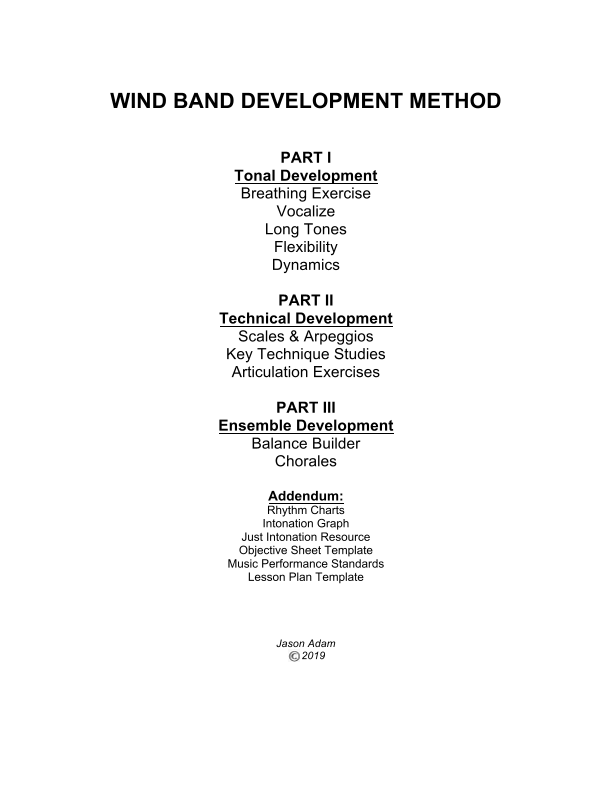 WIND BAND DEVELOPMENT METHOD

PART I
Tonal Development
Breathing Exercise
Vocalize
Long Tones
Flexibility
Dynamics

PART II
Technical Development
Scales & Arpeggios
Key Technique Studies
Articulation Exercises

PART III
Ensemble Development
Balance Builder
Chorales

Addendum:
Rhythm Charts
Intonation Graph
Just Intonation Resource
Objective Sheet Template
Music Performance Standards
Lesson Plan Template

Jason Adam
© 2019